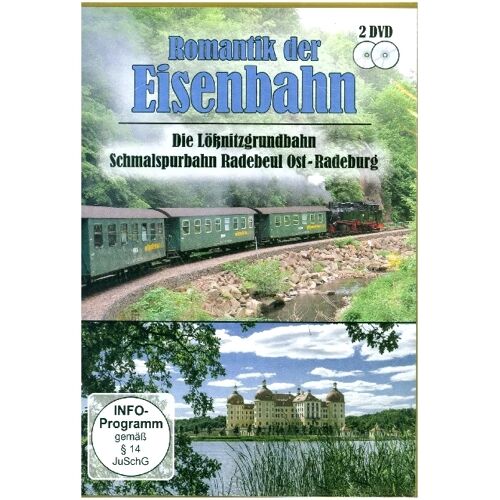 2 DVD

Romantik der Eisenbahn

Die Lößnitzgrundbahn
Schmalspurbahn Radebeul Ost - Radeburg

INFO-Programm gemäß § 14 JuSchG